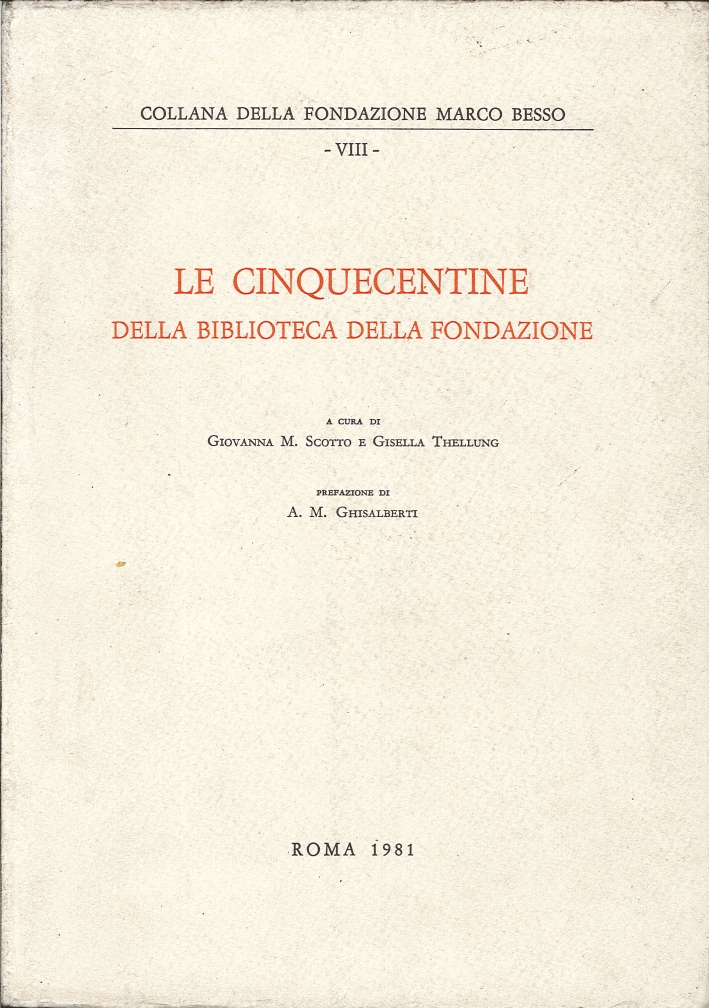 COLLANA DELLA FONDAZIONE MARCO BESSO

- VIII -

LE CINQUECENTINE
DELLA BIBLIOTECA DELLA FONDAZIONE

A CURA DI
GIOVANNA M. SCOTTO E GISELLA THELLUNG

PREFAZIONE DI
A. M. GHISALBERTI

ROMA 1981